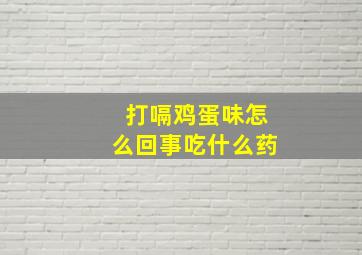 打嗝鸡蛋味怎么回事吃什么药